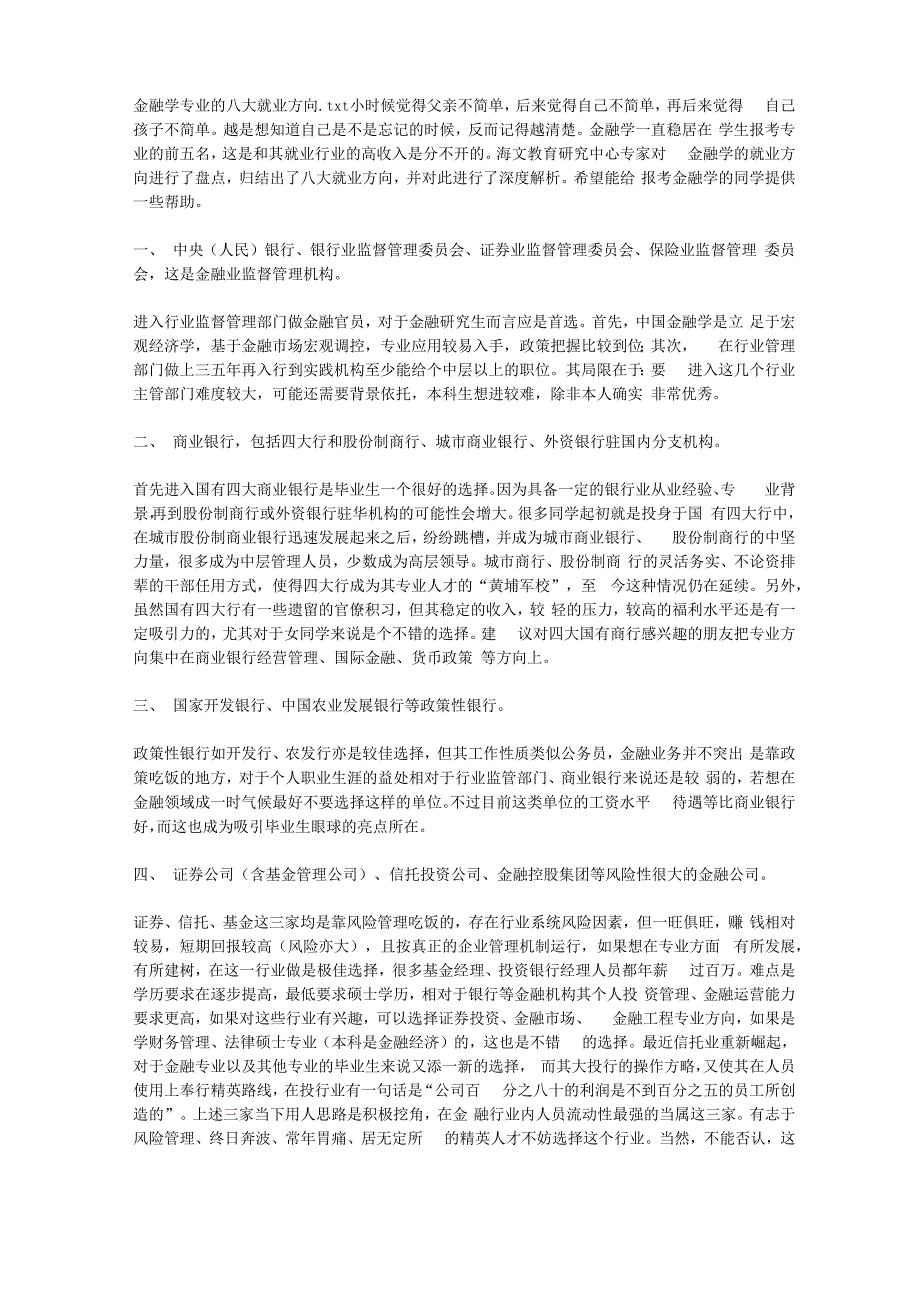 金融学专业的八大就业方向.txt小时候觉得父亲不简单，后来觉得自己不简单，再后来觉得 自己孩子不简单。越是想知道自己是不是忘记的时候，反而记得越清楚。金融学一直稳居在 学生报考专业的前五名，这是和其就业行业的高收入是分不开的。海文教育研究中心专家对 金融学的就业方向进行了盘点，归结出了八大就业方向，并对此进行了深度解析。希望能给 报考金融学的同学提供一些帮助。

一、 中央（人民）银行、银行业监督管理委员会、证券业监督管理委员会、保险业监督管理 委员会，这是金融业监督管理机构。

进入行业监督管理部门做金融官员，对于金融研究生而言应是首选。首先，中国金融学是立 足于宏观经济学，基于金融市场宏观调控，专业应用较易入手，政策把握比较到位;其次， 在行业管理部门做上三五年再入行到实践机构至少能给个中层以上的职位。其局限在于:要 进入这几个行业主管部门难度较大，可能还需要背景依托，本科生想进较难，除非本人确实 非常优秀。

二、 商业银行，包括四大行和股份制商行、城市商业银行、外资银行驻国内分支机构。

首先进入国有四大商业银行是毕业生一个很好的选择。因为具备一定的银行业从业经验、专 业背景,再到股份制商行或外资银行驻华机构的可能性会增大。很多同学起初就是投身于国 有四大行中，在城市股份制商业银行迅速发展起来之后，纷纷跳槽，并成为城市商业银行、 股份制商行的中坚力量，很多成为中层管理人员，少数成为高层领导。城市商行、股份制商 行的灵活务实、不论资排辈的干部任用方式，使得四大行成为其专业人才的“黄埔军校”，至 今这种情况仍在延续。另外，虽然国有四大行有一些遗留的官僚积习，但其稳定的收入，较 轻的压力，较高的福利水平还是有一定吸引力的，尤其对于女同学来说是个不错的选择。建 议对四大国有商行感兴趣的朋友把专业方向集中在商业银行经营管理、国际金融、货币政策 等方向上。

三、 国家开发银行、中国农业发展银行等政策性银行。

政策性银行如开发行、农发行亦是较佳选择，但其工作性质类似公务员，金融业务并不突出 是靠政策吃饭的地方，对于个人职业生涯的益处相对于行业监管部门、商业银行来说还是较 弱的，若想在金融领域成一时气候最好不要选择这样的单位。不过目前这类单位的工资水平 待遇等比商业银行好,而这也成为吸引毕业生眼球的亮点所在。

四、 证券公司（含基金管理公司）、信托投资公司、金融控股集团等风险性很大的金融公司。

证券、信托、基金这三家均是靠风险管理吃饭的，存在行业系统风险因素，但一旺俱旺，赚 钱相对较易，短期回报较高（风险亦大），且按真正的企业管理机制运行，如果想在专业方面 有所发展，有所建树，在这一行业做是极佳选择，很多基金经理、投资银行经理人员都年薪 过百万。难点是学历要求在逐步提高，最低要求硕士学历，相对于银行等金融机构其个人投 资管理、金融运营能力要求更高，如果对这些行业有兴趣，可以选择证券投资、金融市场、 金融工程专业方向，如果是学财务管理、法律硕士专业（本科是金融经济）的，这也是不错 的选择。最近信托业重新崛起，对于金融专业以及其他专业的毕业生来说又添一新的选择， 而其大投行的操作方略，又使其在人员使用上奉行精英路线，在投行业有一句话是“公司百 分之八十的利润是不到百分之五的员工所创造的”。上述三家当下用人思路是积极挖角，在金 融行业内人员流动性最强的当属这三家。有志于风险管理、终日奔波、常年胃痛、居无定所 的精英人才不妨选择这个行业。当然，不能否认，这